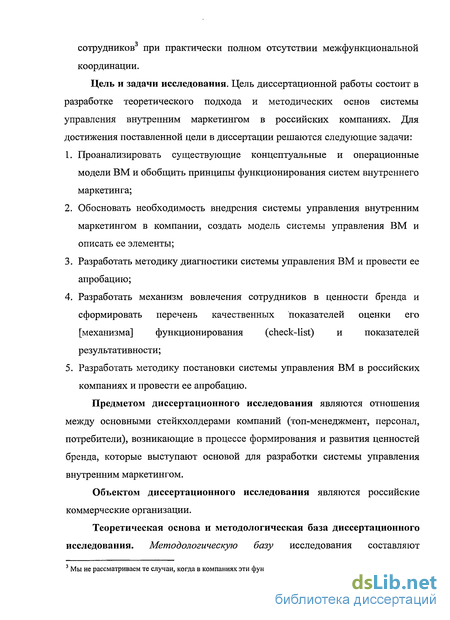 сотрудников$^3$ при практически полном отсутствии межфункциональной координации.

**Цель и задачи исследования**. Цель диссертационной работы состоит в разработке теоретического подхода и методических основ системы управления внутренним маркетингом в российских компаниях. Для достижения поставленной цели в диссертации решаются следующие задачи:

1. Проанализировать существующие концептуальные и операционные модели ВМ и обобщить принципы функционирования систем внутреннего маркетинга;
2. Обосновать необходимость внедрения системы управления внутренним маркетингом в компании, создать модель системы управления ВМ и описать ее элементы;
3. Разработать методику диагностики системы управления ВМ и провести ее апробацию;
4. Разработать механизм вовлечения сотрудников в ценности бренда и сформировать перечень качественных показателей оценки его [механизма] функционирования (check-list) и показателей результативности;
5. Разработать методику постановки системы управления ВМ в российских компаниях и провести ее апробацию.

**Предметом диссертационного исследования** являются отношения между основными стейкхолдерами компаний (топ-менеджмент, персонал, потребители), возникающие в процессе формирования и развития ценностей бренда, которые выступают основой для разработки системы управления внутренним маркетингом.

**Объектом диссертационного исследования** являются российские коммерческие организации.

**Теоретическая основа и методологическая база диссертационного исследования.** *Методологическую базу* исследования составляют

$^3$ Мы не рассматриваем те случаи, когда в компаниях эти фун

dsLib.net
библиотека диссертаций